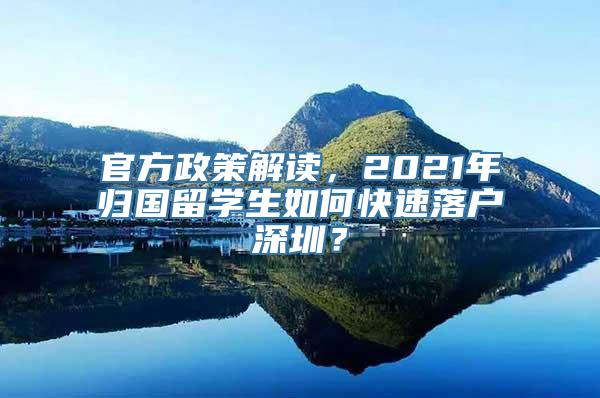 官方政策解读，2021年归国留学生如何快速落户深圳？